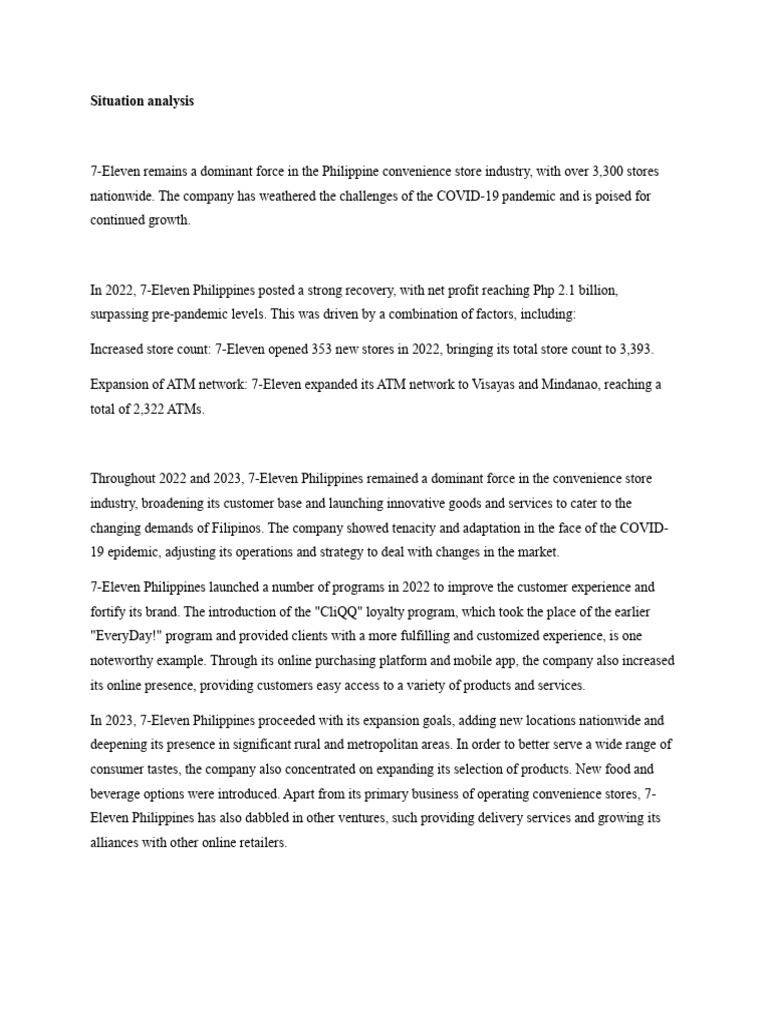 Situation analysis

7-Eleven remains a dominant force in the Philippine convenience store industry, with over 3,300 stores nationwide. The company has weathered the challenges of the COVID-19 pandemic and is poised for continued growth.

In 2022, 7-Eleven Philippines posted a strong recovery, with net profit reaching Php 2.1 billion, surpassing pre-pandemic levels. This was driven by a combination of factors, including:

Increased store count: 7-Eleven opened 353 new stores in 2022, bringing its total store count to 3,393.

Expansion of ATM network: 7-Eleven expanded its ATM network to Visayas and Mindanao, reaching a total of 2,322 ATMs.

Throughout 2022 and 2023, 7-Eleven Philippines remained a dominant force in the convenience store industry, broadening its customer base and launching innovative goods and services to cater to the changing demands of Filipinos. The company showed tenacity and adaptation in the face of the COVID-19 epidemic, adjusting its operations and strategy to deal with changes in the market.

7-Eleven Philippines launched a number of programs in 2022 to improve the customer experience and fortify its brand. The introduction of the "CliQQ" loyalty program, which took the place of the earlier "EveryDay!" program and provided clients with a more fulfilling and customized experience, is one noteworthy example. Through its online purchasing platform and mobile app, the company also increased its online presence, providing customers easy access to a variety of products and services.

In 2023, 7-Eleven Philippines proceeded with its expansion goals, adding new locations nationwide and deepening its presence in significant rural and metropolitan areas. In order to better serve a wide range of consumer tastes, the company also concentrated on expanding its selection of products. New food and beverage options were introduced. Apart from its primary business of operating convenience stores, 7-Eleven Philippines has also dabbled in other ventures, such providing delivery services and growing its alliances with other online retailers.